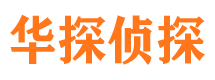 华探侦探